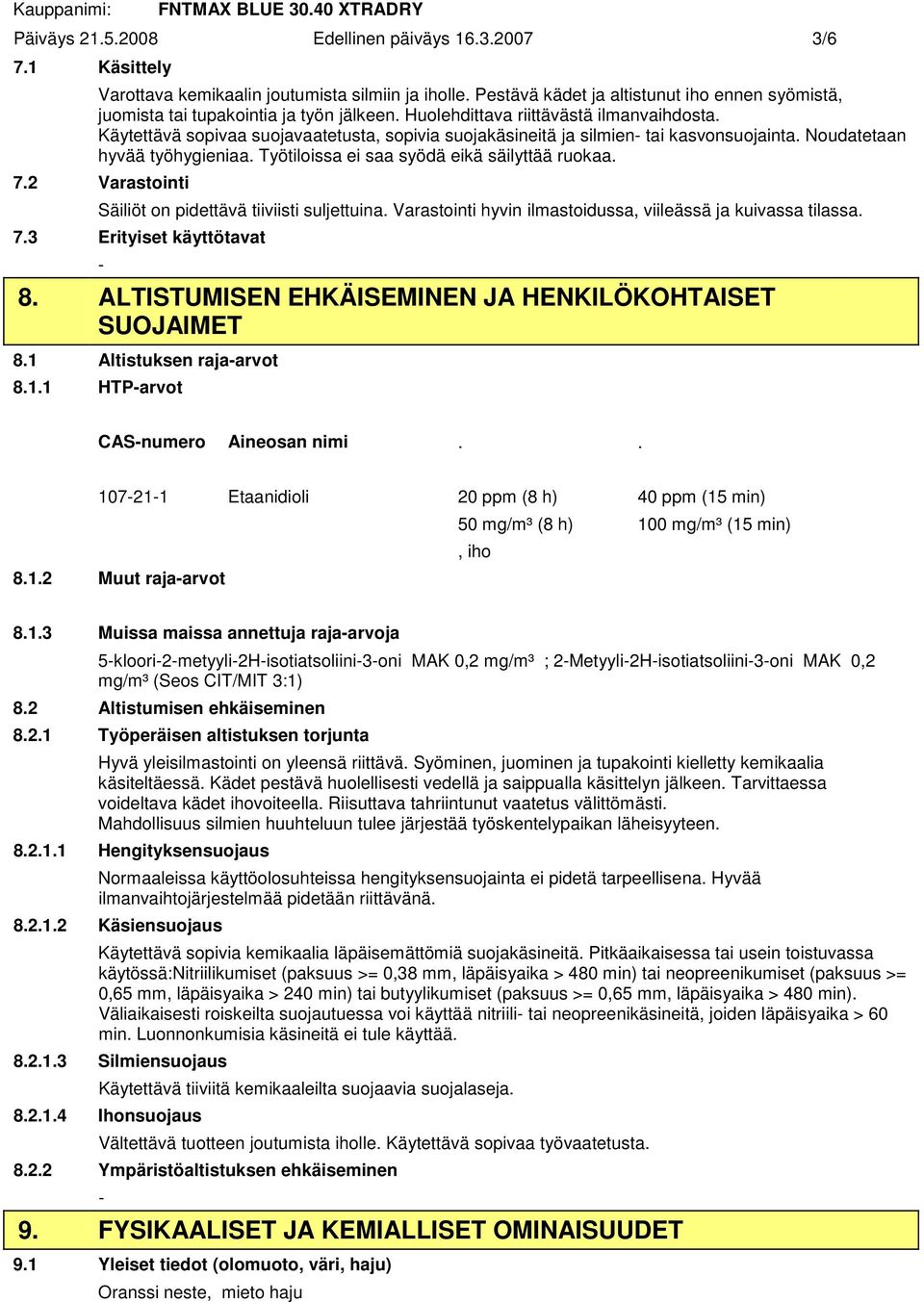 Kauppanimi: FNTMAX BLUE 30.40 XTRADRY

Päiväys 21.5.2008 Edellinen päiväys 16.3.2007 3/6

7.1 Käsittely

Varottava kemikaalin joutumista silmiin ja iholle. Pestävä kädet ja altistunut iho ennen syömistä, juomista tai tupakointia ja työn jälkeen. Huolehdittava riittävästä ilmanvaihdosta. Käytettävä sopivaa suojavaatetusta, sopivia suojakäsineitä ja silmien- tai kasvonsuojainta. Noudatetaan hyvää työhygieniaa. Työtiloissa ei saa syödä eikä säilyttää ruokaa.

7.2 Varastointi

Säiliöt on pidettävä tiiviisti suljettuina. Varastointi hyvin ilmastoidussa, viileässä ja kuivassa tilassa.

7.3 Erityiset käyttötavat

-

8. ALTISTUMISEN EHKÄISEMINEN JA HENKILÖKOHTAISET SUOJAIMET

8.1 Altistuksen raja-arvot

8.1.1 HTP-arvot

| CAS-numero | Aineosan nimi | . | . |
|---|---|---|---|
| 107-21-1 | Etaanidioli | 20 ppm (8 h) | 40 ppm (15 min) |
| | | 50 mg/m³ (8 h) | 100 mg/m³ (15 min) |
| | | , iho | |

8.1.2 Muut raja-arvot

8.1.3 Muissa maissa annettuja raja-arvoja

5-kloori-2-metyyli-2H-isotiatsoliini-3-oni MAK 0,2 mg/m³ ; 2-Metyyli-2H-isotiatsoliini-3-oni MAK 0,2 mg/m³ (Seos CIT/MIT 3:1)

8.2 Altistumisen ehkäiseminen

8.2.1 Työperäisen altistuksen torjunta

Hyvä yleisilmastointi on yleensä riittävä. Syöminen, juominen ja tupakointi kielletty kemikaalia käsiteltäessä. Kädet pestävä huolellisesti vedellä ja saippualla käsittelyn jälkeen. Tarvittaessa voideltava kädet ihovoiteella. Riisuttava tahriintunut vaatetus välittömästi. Mahdollisuus silmien huuhteluun tulee järjestää työskentelypaikan läheisyyteen.

8.2.1.1 Hengityksensuojaus

Normaaleissa käyttöolosuhteissa hengityksensuojainta ei pidetä tarpeellisena. Hyvää ilmanvaihtojärjestelmää pidetään riittävänä.

8.2.1.2 Käsiensuojaus

Käytettävä sopivia kemikaalia läpäisemättömiä suojakäsineitä. Pitkäaikaisessa tai usein toistuvassa käytössä:Nitriilikumiset (paksuus >= 0,38 mm, läpäisyaika > 480 min) tai neopreenikumiset (paksuus >= 0,65 mm, läpäisyaika > 240 min) tai butyylikumiset (paksuus >= 0,65 mm, läpäisyaika > 480 min). Väliaikaisesti roiskeilta suojautuessa voi käyttää nitriili- tai neopreenikäsineitä, joiden läpäisyaika > 60 min. Luonnonkumisia käsineitä ei tule käyttää.

8.2.1.3 Silmiensuojaus

Käytettävä tiiviitä kemikaaleilta suojaavia suojalaseja.

8.2.1.4 Ihonsuojaus

Vältettävä tuotteen joutumista iholle. Käytettävä sopivaa työvaatetusta.

8.2.2 Ympäristöaltistuksen ehkäiseminen

-

9. FYSIKAALISET JA KEMIALLISET OMINAISUUDET

9.1 Yleiset tiedot (olomuoto, väri, haju)

Oranssi neste, mieto haju